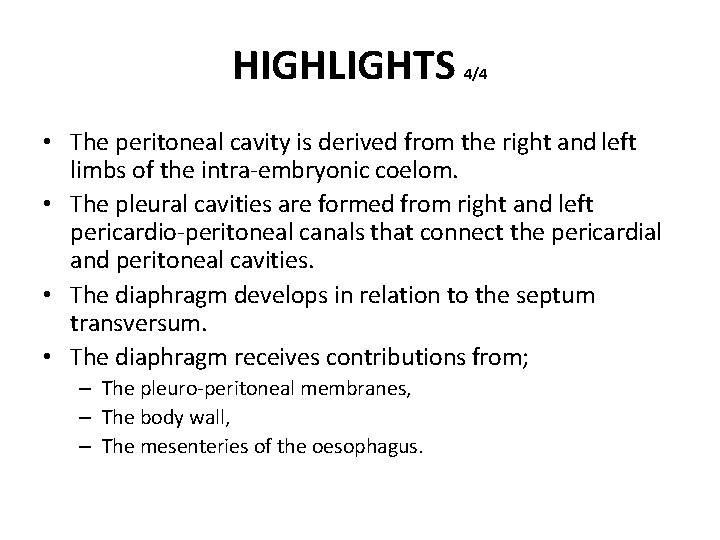 HIGHLIGHTS 4/4

• The peritoneal cavity is derived from the right and left limbs of the intra-embryonic coelom.
• The pleural cavities are formed from right and left pericardio-peritoneal canals that connect the pericardial and peritoneal cavities.
• The diaphragm develops in relation to the septum transversum.
• The diaphragm receives contributions from;
  – The pleuro-peritoneal membranes,
  – The body wall,
  – The mesenteries of the oesophagus.